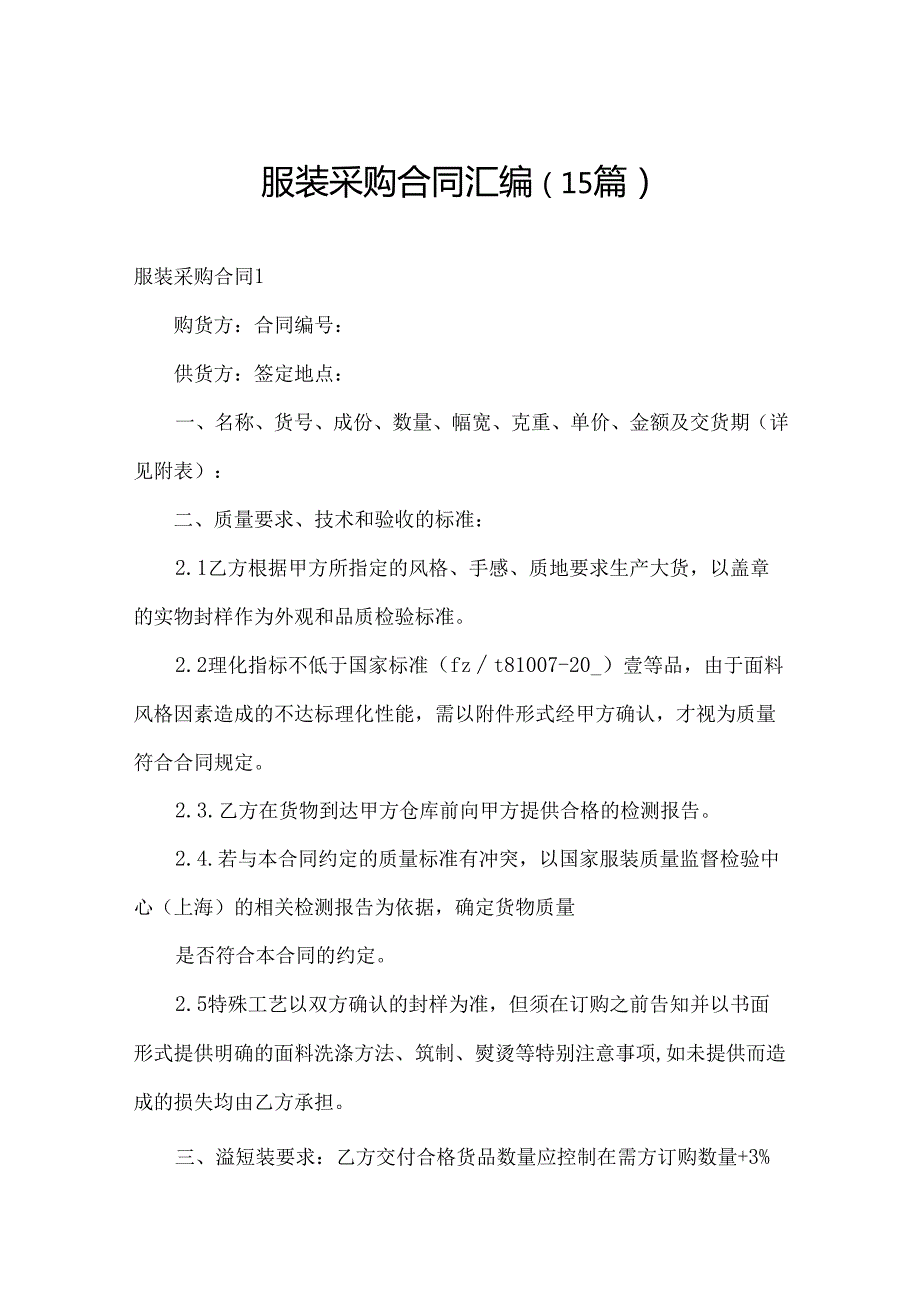 服装采购合同汇编（15篇）

服装采购合同1

购货方：合同编号：

供货方：签定地点：

一、名称、货号、成份、数量、幅宽、克重、单价、金额及交货期（详见附表）：

二、质量要求、技术和验收的标准：

2.1乙方根据甲方所指定的风格、手感、质地要求生产大货，以盖章的实物封样作为外观和品质检验标准。

2.2理化指标不低于国家标准（fz／t81007-20_）壹等品，由于面料风格因素造成的不达标理化性能，需以附件形式经甲方确认，才视为质量符合合同规定。

2.3.乙方在货物到达甲方仓库前向甲方提供合格的检测报告。

2.4.若与本合同约定的质量标准有冲突，以国家服装质量监督检验中心（上海）的相关检测报告为依据，确定货物质量

是否符合本合同的约定。

2.5特殊工艺以双方确认的封样为准，但须在订购之前告知并以书面形式提供明确的面料洗涤方法、筑制、熨烫等特别注意事项，如未提供而造成的损失均由乙方承担。

三、溢短装要求：乙方交付合格货品数量应控制在需方订购数量+3%